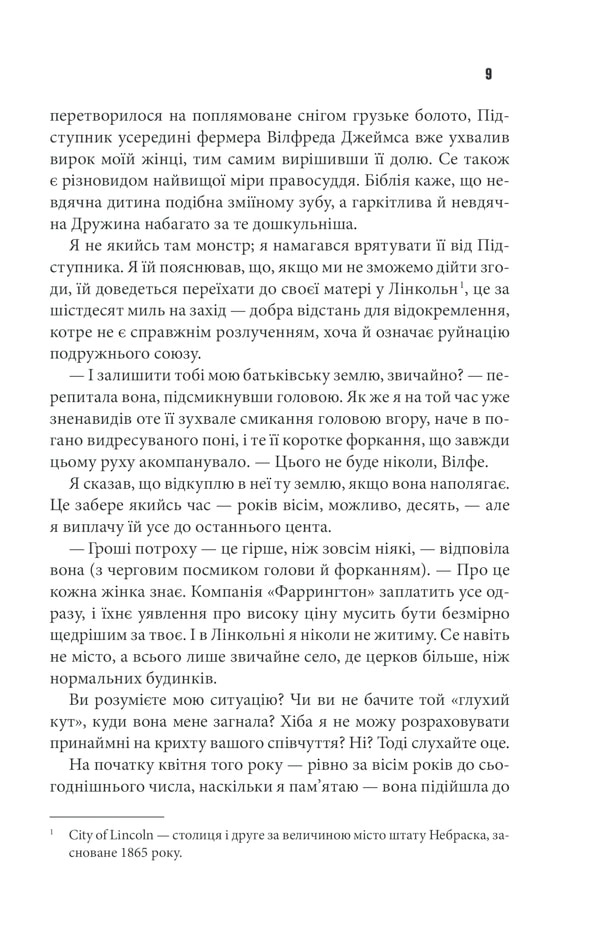 9

перетворилося на поплямоване снігом грузьке болото, Підступник усередині фермера Вілфреда Джеймса вже ухвалив вирок моїй жінці, тим самим вирішивши її долю. Се також є різновидом найвищої міри правосуддя. Біблія каже, що невдячна дитина подібна зміїному зубу, а гаркітлива й невдячна Дружина набагато за те дошкульніша.

Я не якийсь там монстр; я намагався врятувати її від Підступника. Я їй пояснював, що, якщо ми не зможемо дійти згоди, їй доведеться переїхати до своєї матері у Лінкольн$^1$, це за шістдесят миль на захід — добра відстань для відокремлення, котре не є справжнім розлученням, хоча й означає руйнацію подружнього союзу.

— І залишити тобі мою батьківську землю, звичайно? — перепитала вона, підсмикнувши головою. Як же я на той час уже зненавидів оте її зухвале смикання головою вгору, наче в погано видресуваного поні, і те її коротке форкання, що завжди цьому руху акомпанувало. — Цього не буде ніколи, Вілфе.

Я сказав, що відкуплю в неї ту землю, якщо вона наполягає. Це забере якийсь час — років вісім, можливо, десять, — але я виплачу їй усе до останнього цента.

— Гроші потроху — це гірше, ніж зовсім ніякі, — відповіла вона (з черговим посмиком голови й форканням). — Про це кожна жінка знає. Компанія «Фаррингтон» заплатить усе одразу, і їхнє уявлення про високу ціну мусить бути безмірно щедрішим за твоє. І в Лінкольні я ніколи не житиму. Се навіть не місто, а всього лише звичайне село, де церков більше, ніж нормальних будинків.

Ви розумієте мою ситуацію? Чи ви не бачите той «глухий кут», куди вона мене загнала? Хіба я не можу розраховувати принаймні на крихту вашого співчуття? Ні? Тоді слухайте оце.

На початку квітня того року — рівно за вісім років до сьогоднішнього числа, наскільки я пам'ятаю — вона підійшла до

$^1$ City of Lincoln — столиця і друге за величиною місто штату Небраска, засноване 1865 року.